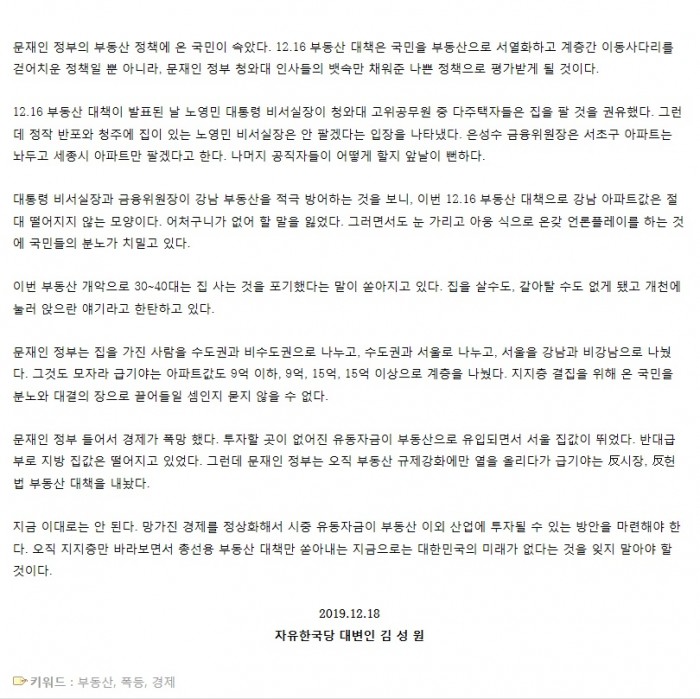 문재인 정부의 부동산 정책에 온 국민이 속았다. 12.16 부동산 대책은 국민을 부동산으로 서열화하고 계층간 이동사다리를 걷어치운 정책일 뿐 아니라, 문재인 정부 청와대 인사들의 뱃속만 채워준 나쁜 정책으로 평가받게 될 것이다.

12.16 부동산 대책이 발표된 날 노영민 대통령 비서실장이 청와대 고위공무원 중 다주택자들은 집을 팔 것을 권유했다. 그런데 정작 반포와 청주에 집이 있는 노영민 비서실장은 안 팔겠다는 입장을 나타냈다. 은성수 금융위원장은 서초구 아파트는 놔두고 세종시 아파트만 팔겠다고 한다. 나머지 공직자들이 어떻게 할지 앞날이 뻔하다.

대통령 비서실장과 금융위원장이 강남 부동산을 적극 방어하는 것을 보니, 이번 12.16 부동산 대책으로 강남 아파트값은 절대 떨어지지 않는 모양이다. 어처구니가 없어 할 말을 잃었다. 그러면서도 눈 가리고 아웅 식으로 온갖 언론플레이를 하는 것에 국민들의 분노가 치밀고 있다.

이번 부동산 개악으로 30~40대는 집 사는 것을 포기했다는 말이 쏟아지고 있다. 집을 살수도, 갈아탈 수도 없게 됐고 개천에 눌러 앉으란 얘기라고 한탄하고 있다.

문재인 정부는 집을 가진 사람을 수도권과 비수도권으로 나누고, 수도권과 서울로 나누고, 서울을 강남과 비강남으로 나눴다. 그것도 모자라 급기야는 아파트값도 9억 이하, 9억, 15억, 15억 이상으로 계층을 나눴다. 지지층 결집을 위해 온 국민을 분노와 대결의 장으로 끌어들일 셈인지 묻지 않을 수 없다.

문재인 정부 들어서 경제가 폭망 했다. 투자할 곳이 없어진 유동자금이 부동산으로 유입되면서 서울 집값이 뛰었다. 반대급부로 지방 집값은 떨어지고 있었다. 그런데 문재인 정부는 오직 부동산 규제강화에만 열을 올리다가 급기야는 反시장, 反헌법 부동산 대책을 내놨다.

지금 이대로는 안 된다. 망가진 경제를 정상화해서 시중 유동자금이 부동산 이외 산업에 투자될 수 있는 방안을 마련해야 한다. 오직 지지층만 바라보면서 총선용 부동산 대책만 쏟아내는 지금으로는 대한민국의 미래가 없다는 것을 잊지 말아야 할 것이다.

2019.12.18

자유한국당 대변인 김 성 원

키워드 : 부동산, 폭등, 경제